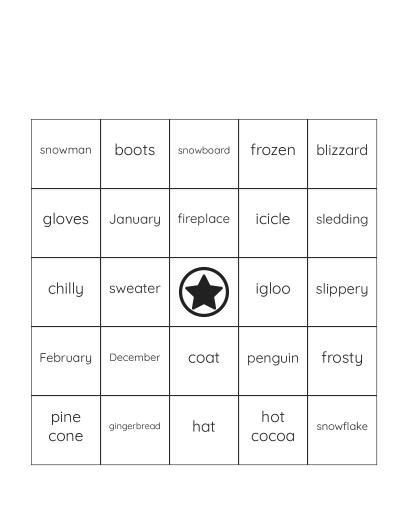 | snowman | boots | snowboard | frozen | blizzard |
|---|---|---|---|---|
| gloves | January | fireplace | icicle | sledding |
| chilly | sweater |  | igloo | slippery |
| February | December | coat | penguin | frosty |
| pine cone | gingerbread | hat | hot cocoa | snowflake |